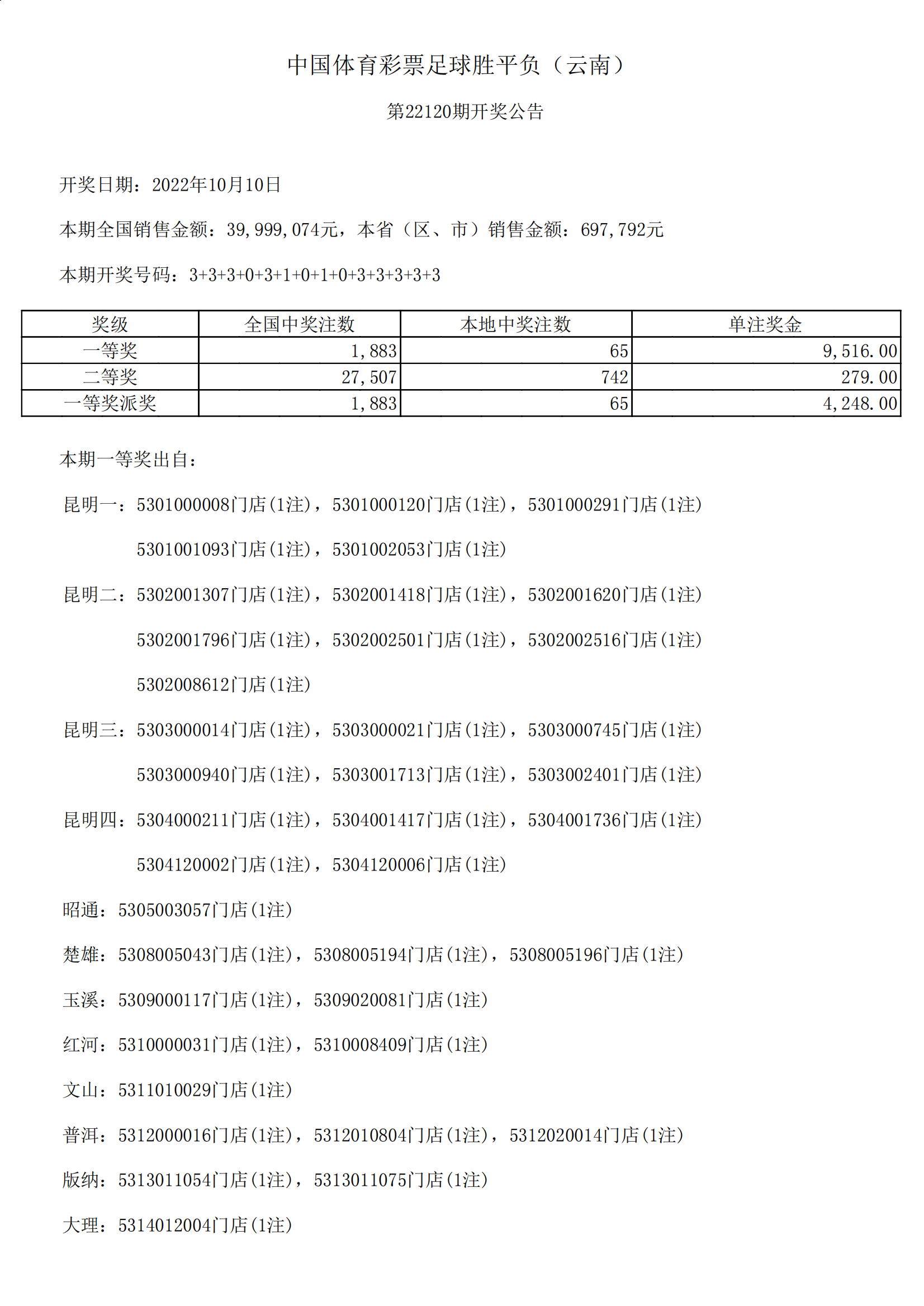 中国体育彩票足球胜平负（云南）

第22120期开奖公告

开奖日期：2022年10月10日

本期全国销售金额：39,999,074元，本省（区、市）销售金额：697,792元

本期开奖号码：3+3+3+0+3+1+0+1+0+3+3+3+3+3

| 奖级 | 全国中奖注数 | 本地中奖注数 | 单注奖金 |
|---|---|---|---|
| 一等奖 | 1,883 | 65 | 9,516.00 |
| 二等奖 | 27,507 | 742 | 279.00 |
| 一等奖派奖 | 1,883 | 65 | 4,248.00 |

本期一等奖出自：

昆明一：5301000008门店(1注)，5301000120门店(1注)，5301000291门店(1注)
5301001093门店(1注)，5301002053门店(1注)

昆明二：5302001307门店(1注)，5302001418门店(1注)，5302001620门店(1注)
5302001796门店(1注)，5302002501门店(1注)，5302002516门店(1注)
5302008612门店(1注)

昆明三：5303000014门店(1注)，5303000021门店(1注)，5303000745门店(1注)
5303000940门店(1注)，5303001713门店(1注)，5303002401门店(1注)

昆明四：5304000211门店(1注)，5304001417门店(1注)，5304001736门店(1注)
5304120002门店(1注)，5304120006门店(1注)

昭通：5305003057门店(1注)

楚雄：5308005043门店(1注)，5308005194门店(1注)，5308005196门店(1注)

玉溪：5309000117门店(1注)，5309020081门店(1注)

红河：5310000031门店(1注)，5310008409门店(1注)

文山：5311010029门店(1注)

普洱：5312000016门店(1注)，5312010804门店(1注)，5312020014门店(1注)

版纳：5313011054门店(1注)，5313011075门店(1注)

大理：5314012004门店(1注)